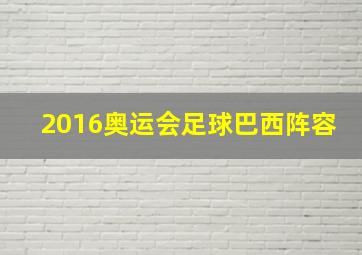 2016奥运会足球巴西阵容